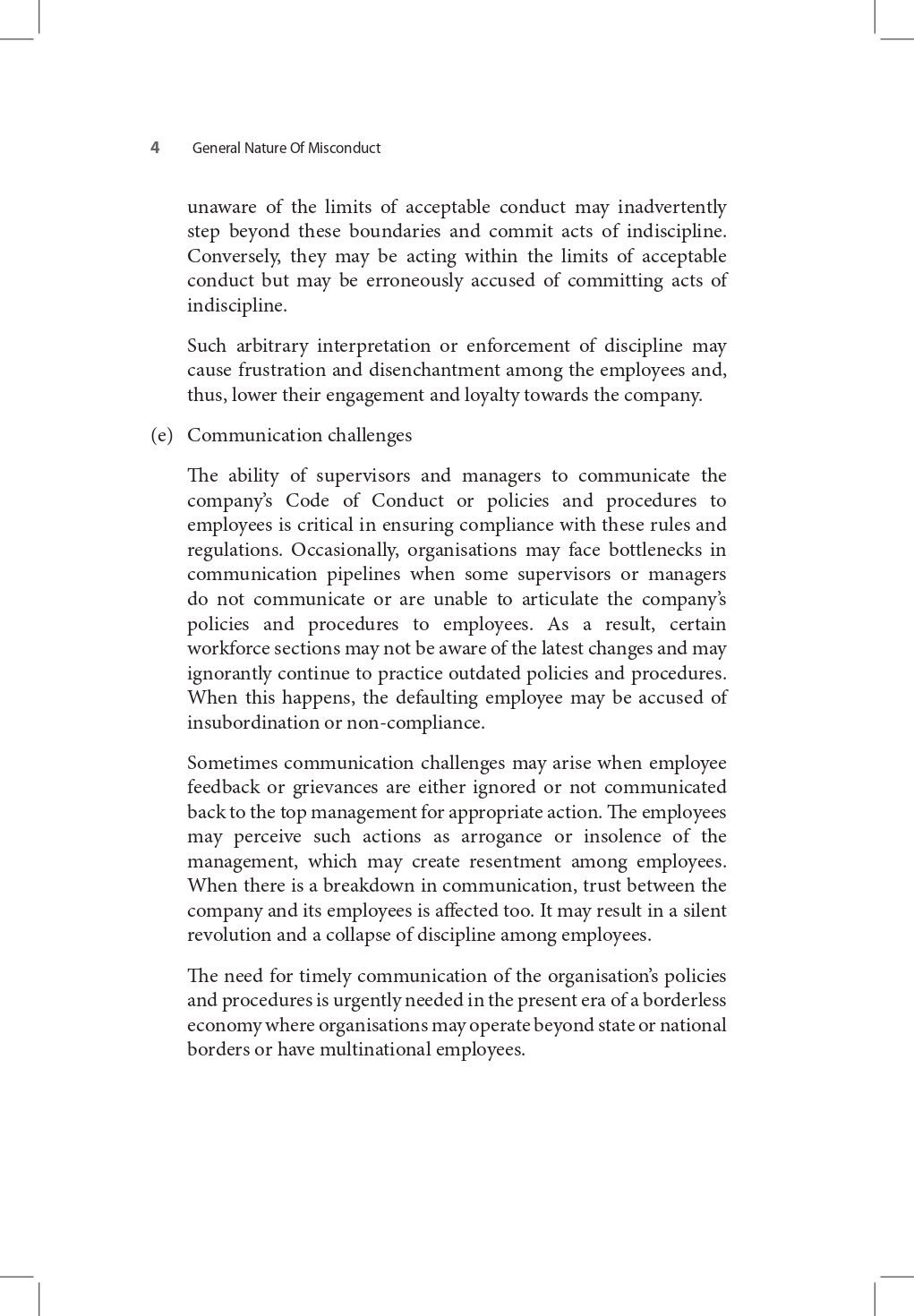 4 General Nature Of Misconduct

unaware of the limits of acceptable conduct may inadvertently step beyond these boundaries and commit acts of indiscipline. Conversely, they may be acting within the limits of acceptable conduct but may be erroneously accused of committing acts of indiscipline.

Such arbitrary interpretation or enforcement of discipline may cause frustration and disenchantment among the employees and, thus, lower their engagement and loyalty towards the company.

(e) Communication challenges

The ability of supervisors and managers to communicate the company's Code of Conduct or policies and procedures to employees is critical in ensuring compliance with these rules and regulations. Occasionally, organisations may face bottlenecks in communication pipelines when some supervisors or managers do not communicate or are unable to articulate the company's policies and procedures to employees. As a result, certain workforce sections may not be aware of the latest changes and may ignorantly continue to practice outdated policies and procedures. When this happens, the defaulting employee may be accused of insubordination or non-compliance.

Sometimes communication challenges may arise when employee feedback or grievances are either ignored or not communicated back to the top management for appropriate action. The employees may perceive such actions as arrogance or insolence of the management, which may create resentment among employees. When there is a breakdown in communication, trust between the company and its employees is affected too. It may result in a silent revolution and a collapse of discipline among employees.

The need for timely communication of the organisation's policies and procedures is urgently needed in the present era of a borderless economy where organisations may operate beyond state or national borders or have multinational employees.